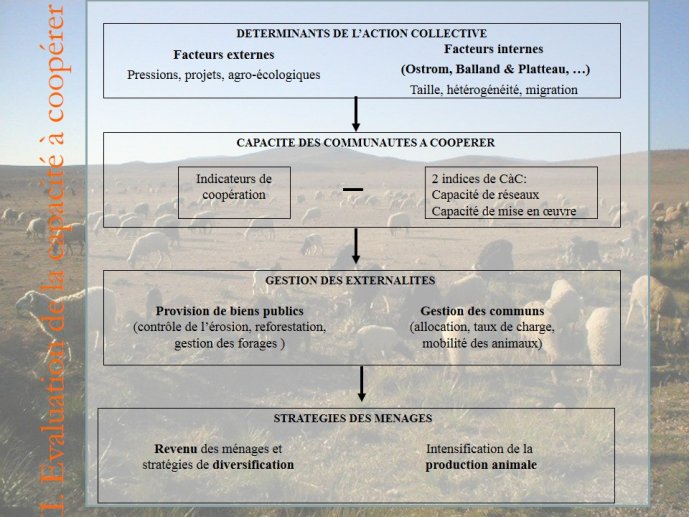 I. Evaluation de la capacité à coopérer

DETERMINANTS DE L'ACTION COLLECTIVE

Facteurs externes
Pressions, projets, agro-écologiques

Facteurs internes
(Ostrom, Balland & Platteau, …)
Taille, hétérogénéité, migration

CAPACITE DES COMMUNAUTES A COOPERER

Indicateurs de coopération

2 indices de CàC:
Capacité de réseaux
Capacité de mise en œuvre

GESTION DES EXTERNALITES

Provision de biens publics
(contrôle de l'érosion, reforestation, gestion des forages )

Gestion des communs
(allocation, taux de charge, mobilité des animaux)

STRATEGIES DES MENAGES

Revenu des ménages et stratégies de diversification

Intensification de la production animale